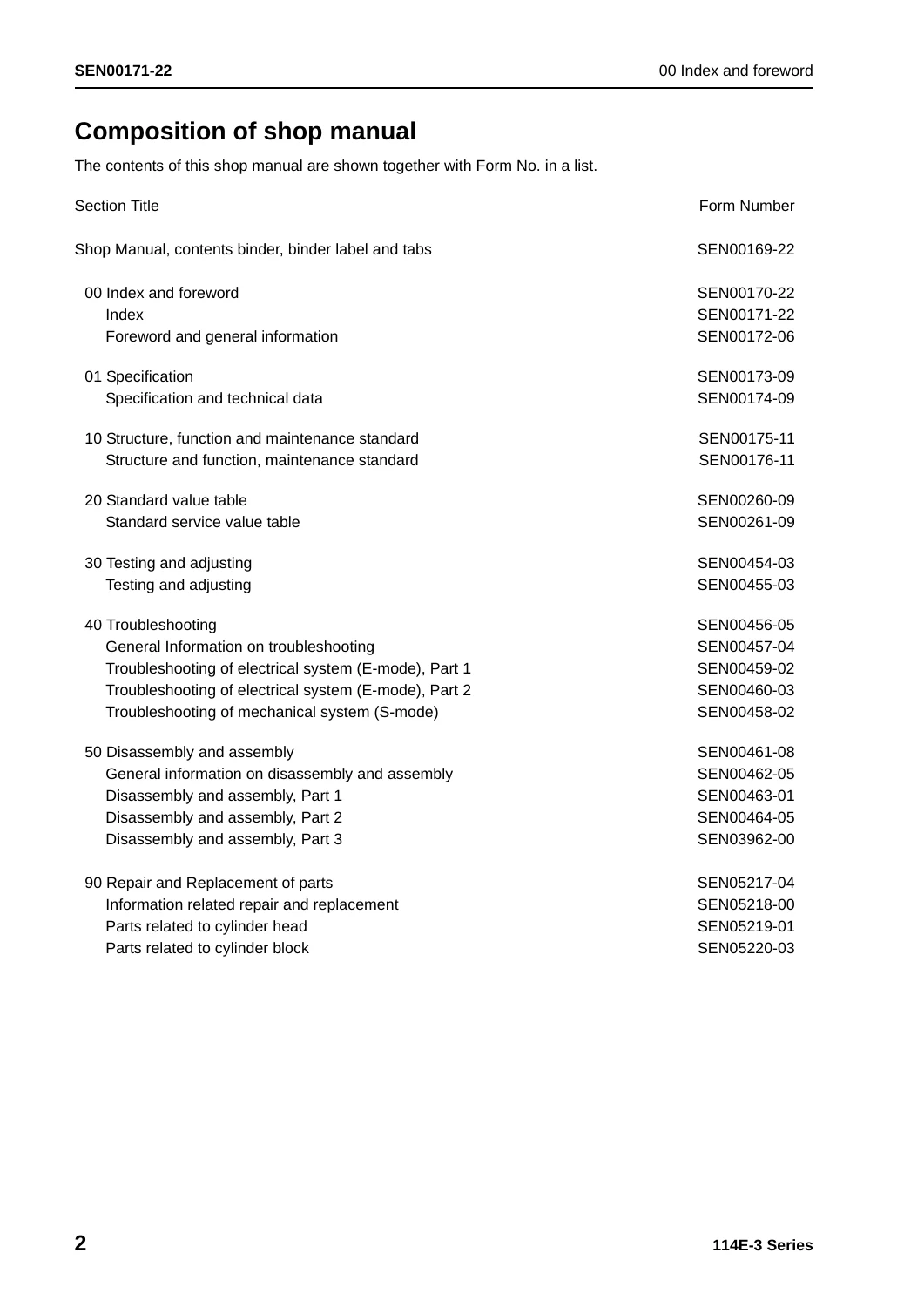 SEN00171-22

00 Index and foreword

Composition of shop manual

The contents of this shop manual are shown together with Form No. in a list.

| Section Title | Form Number |
|---|---|
| Shop Manual, contents binder, binder label and tabs | SEN00169-22 |
| 00 Index and foreword | SEN00170-22 |
| Index | SEN00171-22 |
| Foreword and general information | SEN00172-06 |
| 01 Specification | SEN00173-09 |
| Specification and technical data | SEN00174-09 |
| 10 Structure, function and maintenance standard | SEN00175-11 |
| Structure and function, maintenance standard | SEN00176-11 |
| 20 Standard value table | SEN00260-09 |
| Standard service value table | SEN00261-09 |
| 30 Testing and adjusting | SEN00454-03 |
| Testing and adjusting | SEN00455-03 |
| 40 Troubleshooting | SEN00456-05 |
| General Information on troubleshooting | SEN00457-04 |
| Troubleshooting of electrical system (E-mode), Part 1 | SEN00459-02 |
| Troubleshooting of electrical system (E-mode), Part 2 | SEN00460-03 |
| Troubleshooting of mechanical system (S-mode) | SEN00458-02 |
| 50 Disassembly and assembly | SEN00461-08 |
| General information on disassembly and assembly | SEN00462-05 |
| Disassembly and assembly, Part 1 | SEN00463-01 |
| Disassembly and assembly, Part 2 | SEN00464-05 |
| Disassembly and assembly, Part 3 | SEN03962-00 |
| 90 Repair and Replacement of parts | SEN05217-04 |
| Information related repair and replacement | SEN05218-00 |
| Parts related to cylinder head | SEN05219-01 |
| Parts related to cylinder block | SEN05220-03 |

2

114E-3 Series